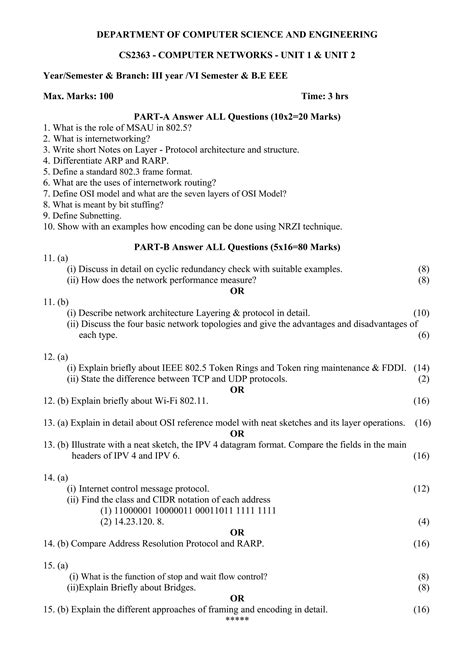 DEPARTMENT OF COMPUTER SCIENCE AND ENGINEERING

CS2363 - COMPUTER NETWORKS - UNIT 1 & UNIT 2

Year/Semester & Branch: III year /VI Semester & B.E EEE

Max. Marks: 100 Time: 3 hrs

PART-A Answer ALL Questions (10x2=20 Marks)

1. What is the role of MSAU in 802.5?
2. What is internetworking?
3. Write short Notes on Layer - Protocol architecture and structure.
4. Differentiate ARP and RARP.
5. Define a standard 802.3 frame format.
6. What are the uses of internetwork routing?
7. Define OSI model and what are the seven layers of OSI Model?
8. What is meant by bit stuffing?
9. Define Subnetting.
10. Show with an examples how encoding can be done using NRZI technique.

PART-B Answer ALL Questions (5x16=80 Marks)

11. (a)
(i) Discuss in detail on cyclic redundancy check with suitable examples. (8)
(ii) How does the network performance measure? (8)
OR
11. (b)
(i) Describe network architecture Layering & protocol in detail. (10)
(ii) Discuss the four basic network topologies and give the advantages and disadvantages of each type. (6)

12. (a)
(i) Explain briefly about IEEE 802.5 Token Rings and Token ring maintenance & FDDI. (14)
(ii) State the difference between TCP and UDP protocols. (2)
OR
12. (b) Explain briefly about Wi-Fi 802.11. (16)

13. (a) Explain in detail about OSI reference model with neat sketches and its layer operations. (16)
OR
13. (b) Illustrate with a neat sketch, the IPV 4 datagram format. Compare the fields in the main headers of IPV 4 and IPV 6. (16)

14. (a)
(i) Internet control message protocol. (12)
(ii) Find the class and CIDR notation of each address
(1) 11000001 10000011 00011011 1111 1111
(2) 14.23.120. 8. (4)
OR
14. (b) Compare Address Resolution Protocol and RARP. (16)

15. (a)
(i) What is the function of stop and wait flow control? (8)
(ii)Explain Briefly about Bridges. (8)
OR
15. (b) Explain the different approaches of framing and encoding in detail. (16)
*****